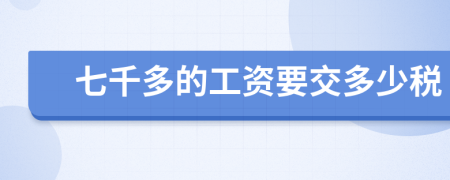 七千多的工资要交多少税